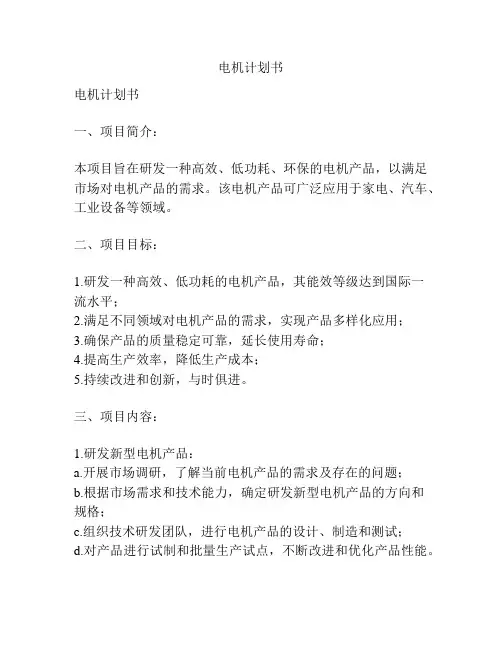 电机计划书

电机计划书

一、项目简介：

本项目旨在研发一种高效、低功耗、环保的电机产品，以满足市场对电机产品的需求。该电机产品可广泛应用于家电、汽车、工业设备等领域。

二、项目目标：

1.研发一种高效、低功耗的电机产品，其能效等级达到国际一流水平；
2.满足不同领域对电机产品的需求，实现产品多样化应用；
3.确保产品的质量稳定可靠，延长使用寿命；
4.提高生产效率，降低生产成本；
5.持续改进和创新，与时俱进。

三、项目内容：

1.研发新型电机产品：
a.开展市场调研，了解当前电机产品的需求及存在的问题；
b.根据市场需求和技术能力，确定研发新型电机产品的方向和规格；
c.组织技术研发团队，进行电机产品的设计、制造和测试；
d.对产品进行试制和批量生产试点，不断改进和优化产品性能。